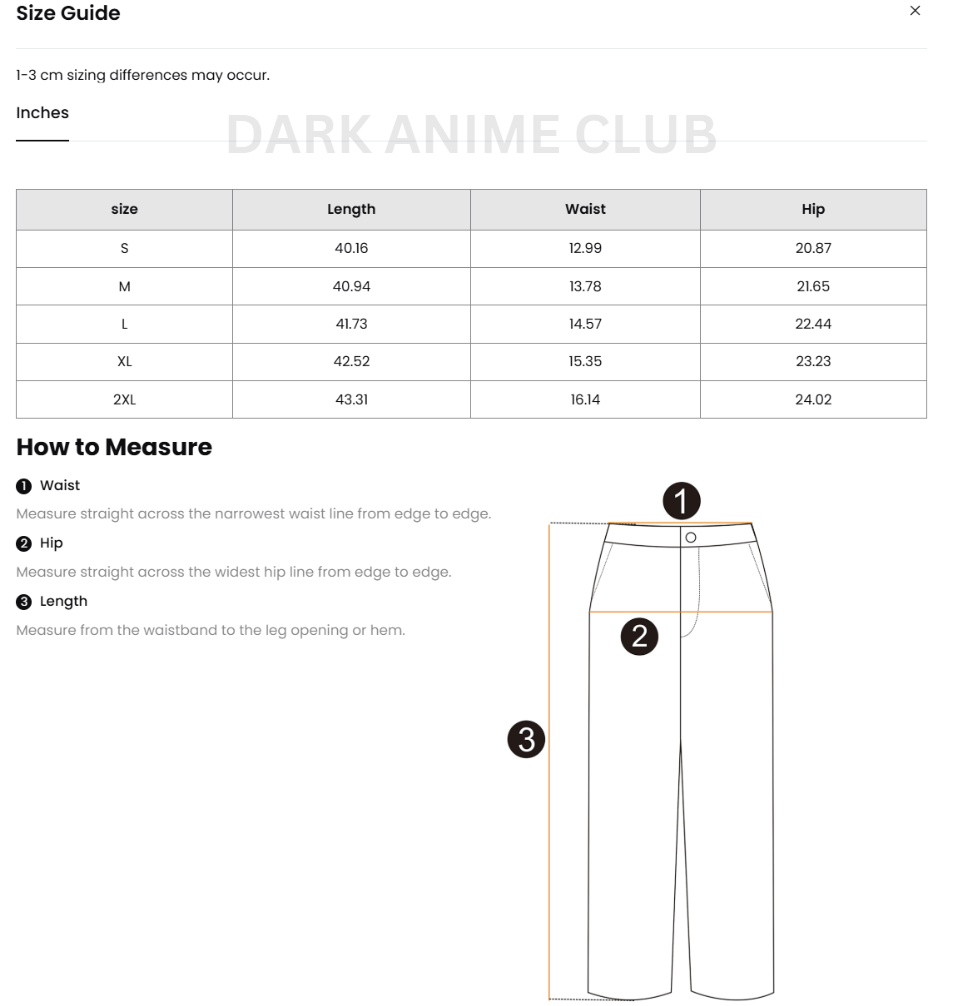 Size Guide

×

1-3 cm sizing differences may occur.

Inches

DARK ANIME CLUB

| size | Length | Waist | Hip |
|---|---|---|---|
| S | 40.16 | 12.99 | 20.87 |
| M | 40.94 | 13.78 | 21.65 |
| L | 41.73 | 14.57 | 22.44 |
| XL | 42.52 | 15.35 | 23.23 |
| 2XL | 43.31 | 16.14 | 24.02 |

How to Measure

1 Waist

Measure straight across the narrowest waist line from edge to edge.

2 Hip

Measure straight across the widest hip line from edge to edge.

3 Length

Measure from the waistband to the leg opening or hem.

1

2

3